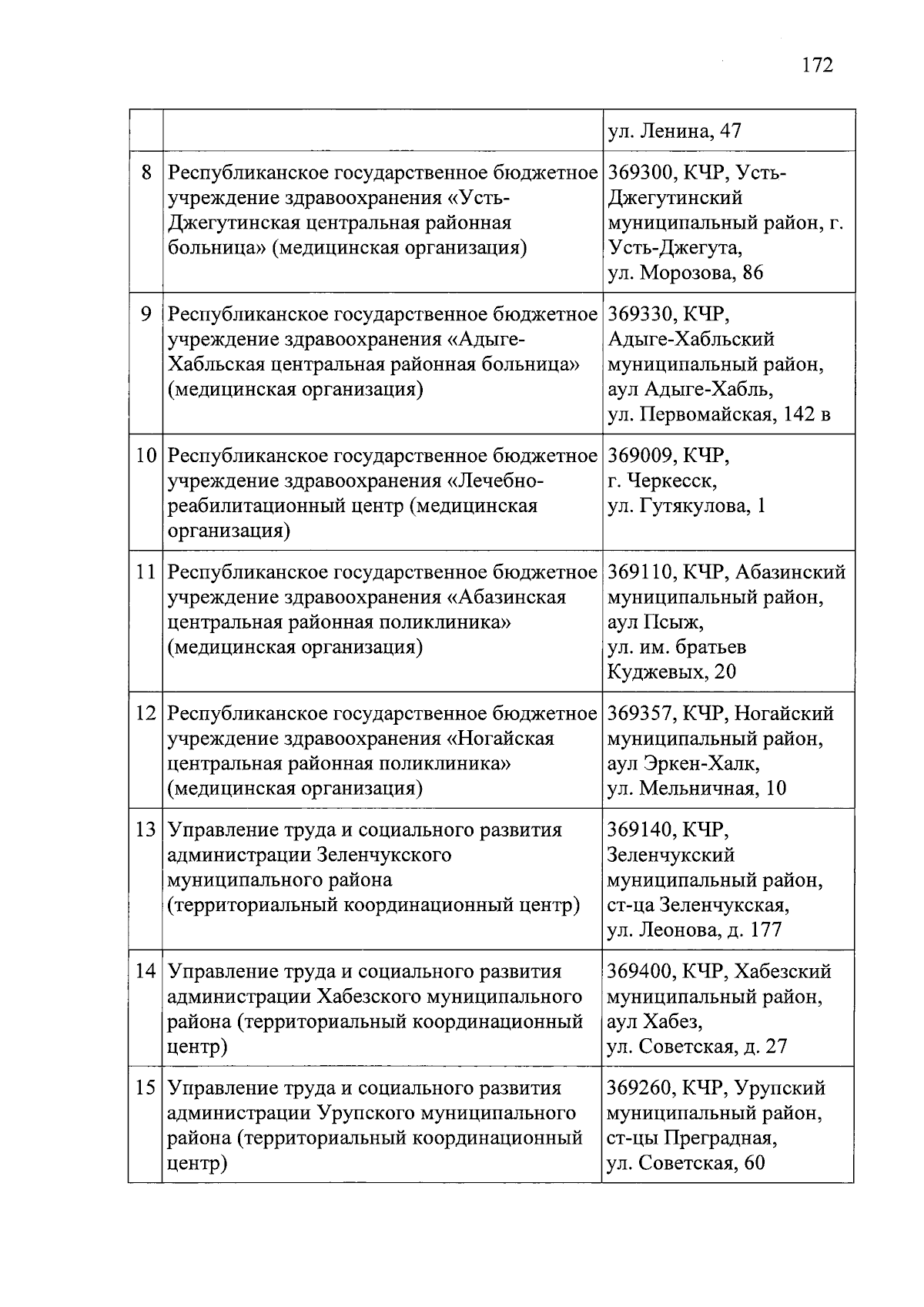 172

|  |  | ул. Ленина, 47 |
|---|---|---|
| 8 | Республиканское государственное бюджетное учреждение здравоохранения «Усть-Джегутинская центральная районная больница» (медицинская организация) | 369300, КЧР, Усть-Джегутинский муниципальный район, г. Усть-Джегута, ул. Морозова, 86 |
| 9 | Республиканское государственное бюджетное учреждение здравоохранения «Адыге-Хабльская центральная районная больница» (медицинская организация) | 369330, КЧР, Адыге-Хабльский муниципальный район, аул Адыге-Хабль, ул. Первомайская, 142 в |
| 10 | Республиканское государственное бюджетное учреждение здравоохранения «Лечебно-реабилитационный центр (медицинская организация) | 369009, КЧР, г. Черкесск, ул. Гутякулова, 1 |
| 11 | Республиканское государственное бюджетное учреждение здравоохранения «Абазинская центральная районная поликлиника» (медицинская организация) | 369110, КЧР, Абазинский муниципальный район, аул Псыж, ул. им. братьев Куджевых, 20 |
| 12 | Республиканское государственное бюджетное учреждение здравоохранения «Ногайская центральная районная поликлиника» (медицинская организация) | 369357, КЧР, Ногайский муниципальный район, аул Эркен-Халк, ул. Мельничная, 10 |
| 13 | Управление труда и социального развития администрации Зеленчукского муниципального района (территориальный координационный центр) | 369140, КЧР, Зеленчукский муниципальный район, ст-ца Зеленчукская, ул. Леонова, д. 177 |
| 14 | Управление труда и социального развития администрации Хабезского муниципального района (территориальный координационный центр) | 369400, КЧР, Хабезский муниципальный район, аул Хабез, ул. Советская, д. 27 |
| 15 | Управление труда и социального развития администрации Урупского муниципального района (территориальный координационный центр) | 369260, КЧР, Урупский муниципальный район, ст-цы Преградная, ул. Советская, 60 |